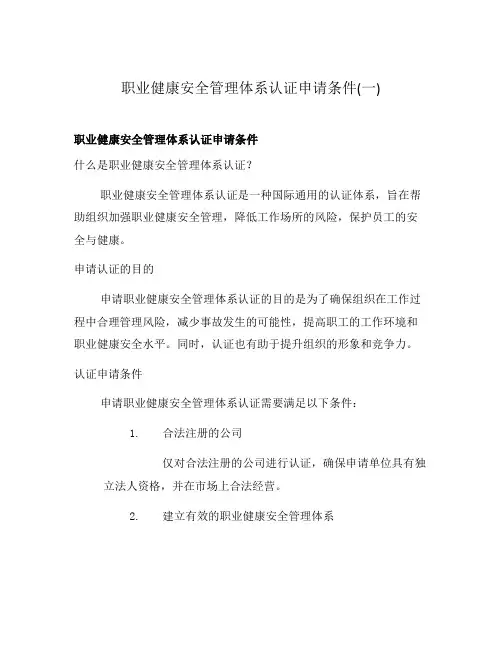 职业健康安全管理体系认证申请条件(一)

职业健康安全管理体系认证申请条件

什么是职业健康安全管理体系认证?

职业健康安全管理体系认证是一种国际通用的认证体系，旨在帮助组织加强职业健康安全管理，降低工作场所的风险，保护员工的安全与健康。

申请认证的目的

申请职业健康安全管理体系认证的目的是为了确保组织在工作过程中合理管理风险，减少事故发生的可能性，提高职工的工作环境和职业健康安全水平。同时，认证也有助于提升组织的形象和竞争力。

认证申请条件

申请职业健康安全管理体系认证需要满足以下条件:

1. 合法注册的公司

仅对合法注册的公司进行认证，确保申请单位具有独立法人资格，并在市场上合法经营。

2. 建立有效的职业健康安全管理体系